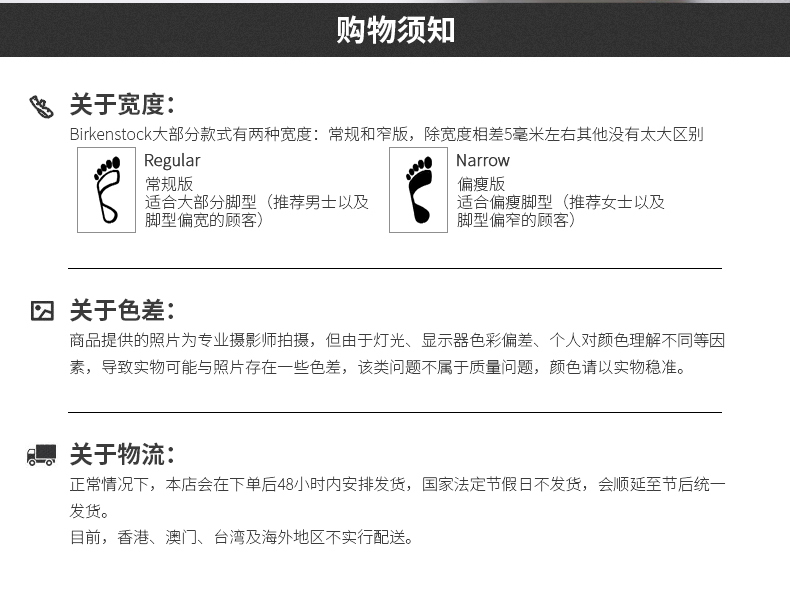 购物须知

关于宽度：

Birkenstock大部分款式有两种宽度：常规和窄版，除宽度相差5毫米左右其他没有太大区别

Regular
常规版
适合大部分脚型（推荐男士以及脚型偏宽的顾客）

Narrow
偏瘦版
适合偏瘦脚型（推荐女士以及脚型偏窄的顾客）

关于色差：

商品提供的照片为专业摄影师拍摄，但由于灯光、显示器色彩偏差、个人对颜色理解不同等因素，导致实物可能与照片存在一些色差，该类问题不属于质量问题，颜色请以实物稳准。

关于物流：

正常情况下，本店会在下单后48小时内安排发货，国家法定节假日不发货，会顺延至节后统一发货。

目前，香港、澳门、台湾及海外地区不实行配送。